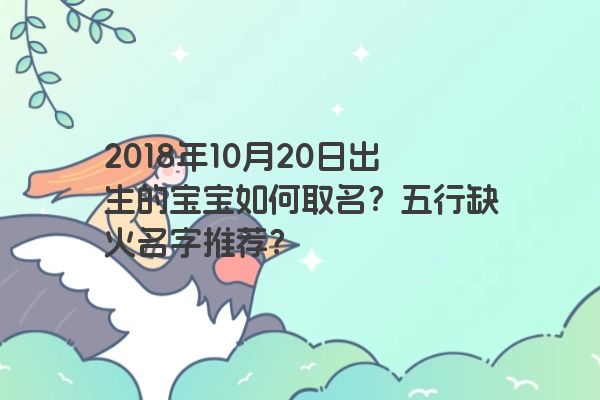 2018年10月20日出生的宝宝如何取名？五行缺火名字推荐？